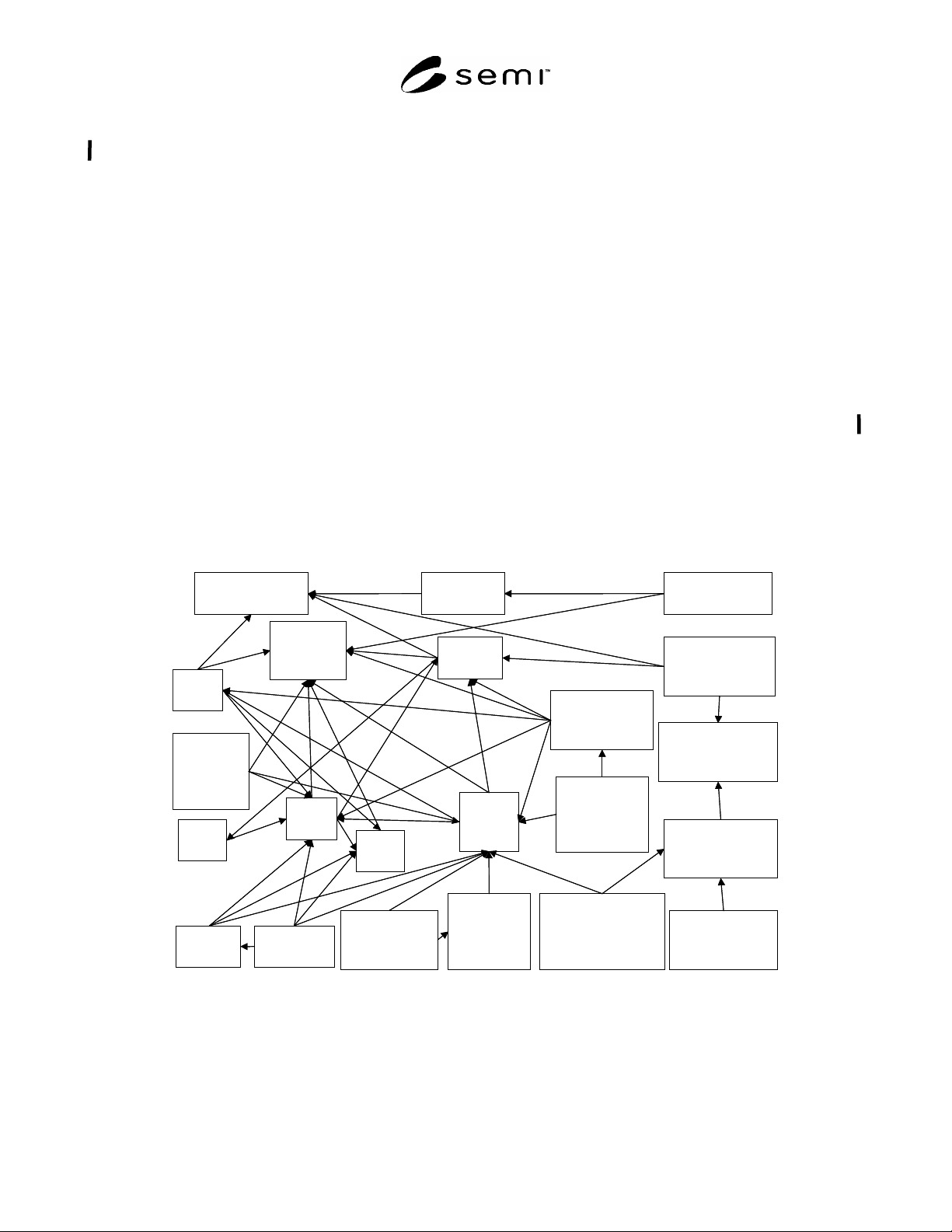 semi™